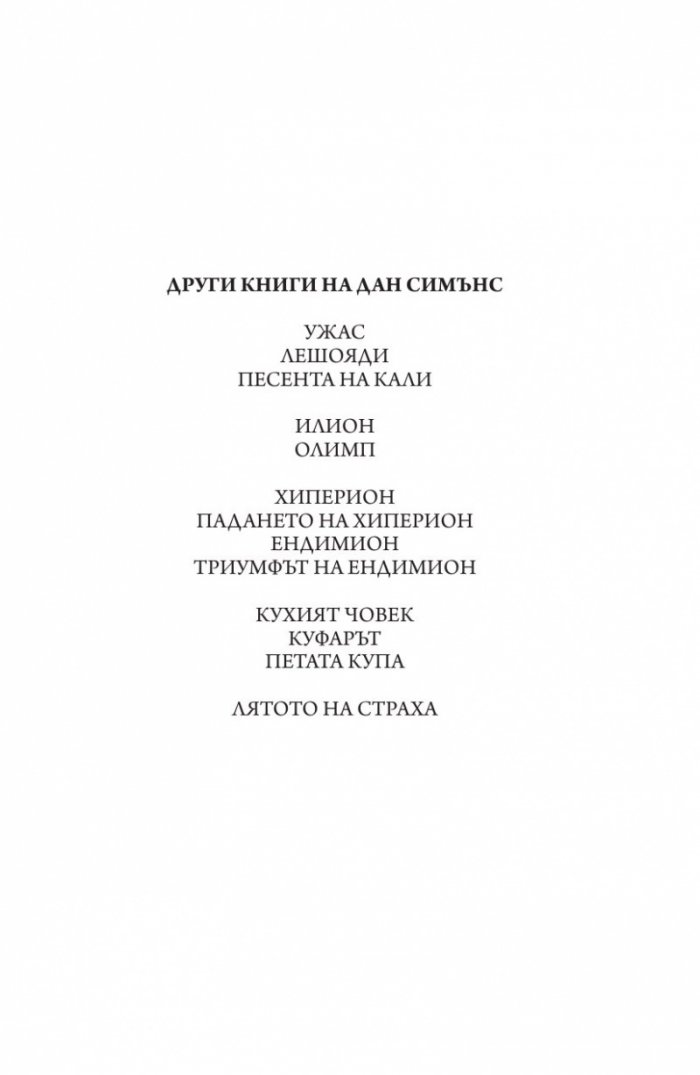 ДРУГИ КНИГИ НА ДАН СИМЪНС

УЖАС
ЛЕШОЯДИ
ПЕСЕНТА НА КАЛИ

ИЛИОН
ОЛИМП

ХИПЕРИОН
ПАДАНЕТО НА ХИПЕРИОН
ЕНДИМИОН
ТРИУМФЪТ НА ЕНДИМИОН

КУХИЯТ ЧОВЕК
КУФАРЪТ
ПЕТАТА КУПА

ЛЯТОТО НА СТРАХА